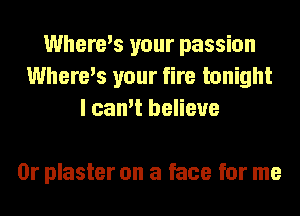 Where's your passion
Where's your fire tonight
I can't believe

Or plaster on a face for me